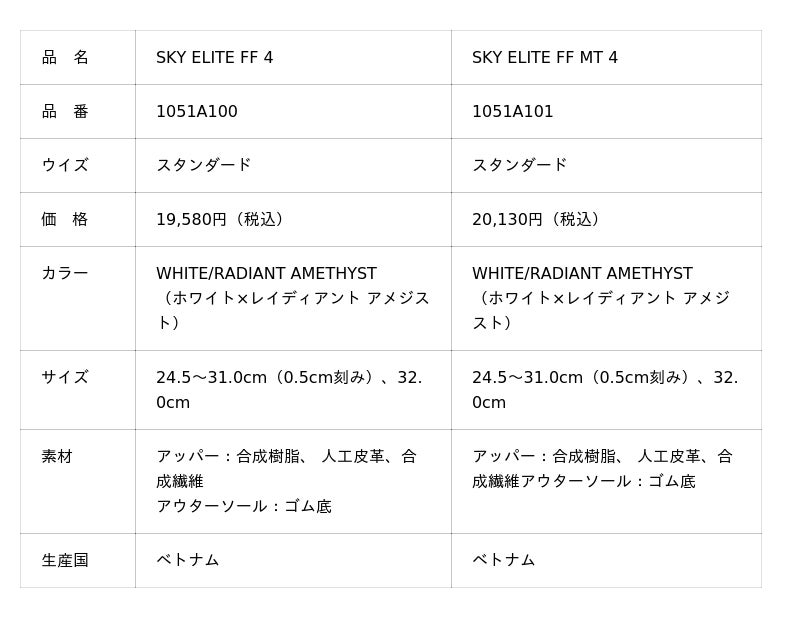 | 品　名 | SKY ELITE FF 4 | SKY ELITE FF MT 4 |
|---|---|---|
| 品　番 | 1051A100 | 1051A101 |
| ウイズ | スタンダード | スタンダード |
| 価　格 | 19,580円（税込） | 20,130円（税込） |
| カラー | WHITE/RADIANT AMETHYST（ホワイト×レイディアント アメジスト） | WHITE/RADIANT AMETHYST（ホワイト×レイディアント アメジスト） |
| サイズ | 24.5～31.0cm（0.5cm刻み）、32.0cm | 24.5～31.0cm（0.5cm刻み）、32.0cm |
| 素材 | アッパー：合成樹脂、 人工皮革、合成繊維 アウターソール：ゴム底 | アッパー：合成樹脂、 人工皮革、合成繊維アウターソール：ゴム底 |
| 生産国 | ベトナム | ベトナム |